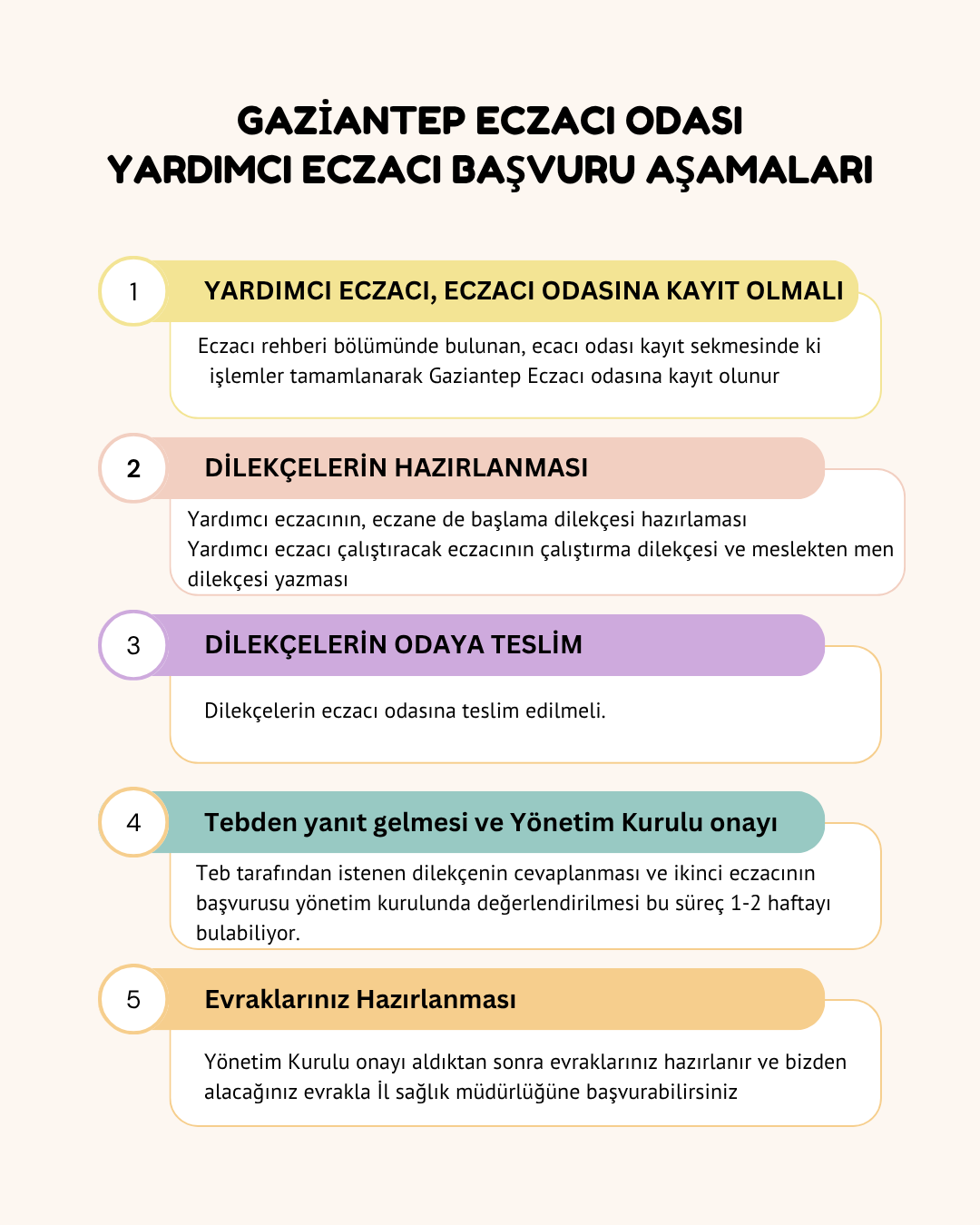 GAZİANTEP ECZACI ODASI
YARDIMCI ECZACI BAŞVURU AŞAMALARI

1

YARDIMCI ECZACI, ECZACI ODASINA KAYIT OLMALI

Eczacı rehberi bölümünde bulunan, ecacı odası kayıt sekmesinde ki işlemler tamamlanarak Gaziantep Eczacı odasına kayıt olunur

2

DİLEKÇELERİN HAZIRLANMASI

Yardımcı eczacının, eczane de başlama dilekçesi hazırlaması
Yardımcı eczacı çalıştıracak eczacının çalıştırma dilekçesi ve meslekten men dilekçesi yazması

3

DİLEKÇELERİN ODAYA TESLİM

Dilekçelerin eczacı odasına teslim edilmeli.

4

Tebden yanıt gelmesi ve Yönetim Kurulu onayı

Teb tarafından istenen dilekçenin cevaplanması ve ikinci eczacının başvurusu yönetim kurulunda değerlendirilmesi bu süreç 1-2 haftayı bulabiliyor.

5

Evraklarınız Hazırlanması

Yönetim Kurulu onayı aldıktan sonra evraklarınız hazırlanır ve bizden alacağınız evrakla İl sağlık müdürlüğüne başvurabilirsiniz